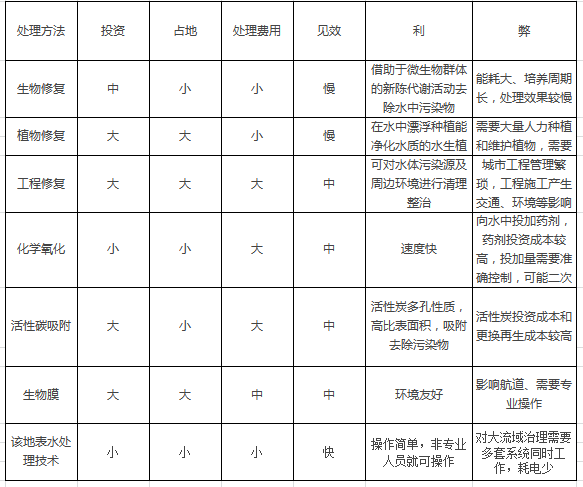 | 处理方法 | 投资 | 占地 | 处理费用 | 见效 | 利 | 弊 |
|---|---|---|---|---|---|---|
| 生物修复 | 中 | 小 | 小 | 慢 | 借助于微生物群体的新陈代谢活动去除水中污染物 | 能耗大、培养周期长，处理效果较慢 |
| 植物修复 | 大 | 大 | 小 | 慢 | 在水中漂浮种植能净化水质的水生植 | 需要大量人力种植和维护植物，需要 |
| 工程修复 | 大 | 大 | 大 | 中 | 可对水体污染源及周边环境进行清理整治 | 城市工程管理繁琐，工程施工产生交通、环境等影响 |
| 化学氧化 | 小 | 小 | 大 | 中 | 速度快 | 向水中投加药剂，药剂投资成本较高，投加量需要准确控制，可能二次 |
| 活性碳吸附 | 大 | 小 | 大 | 中 | 活性炭多孔性质，高比表面积，吸附去除污染物 | 活性炭投资成本和更换再生成本较高 |
| 生物膜 | 大 | 大 | 中 | 中 | 环境友好 | 影响航道、需要专业操作 |
| 该地表水处理技术 | 小 | 小 | 小 | 快 | 操作简单，非专业人员就可操作 | 对大流域治理需要多套系统同时工作，耗电少 |